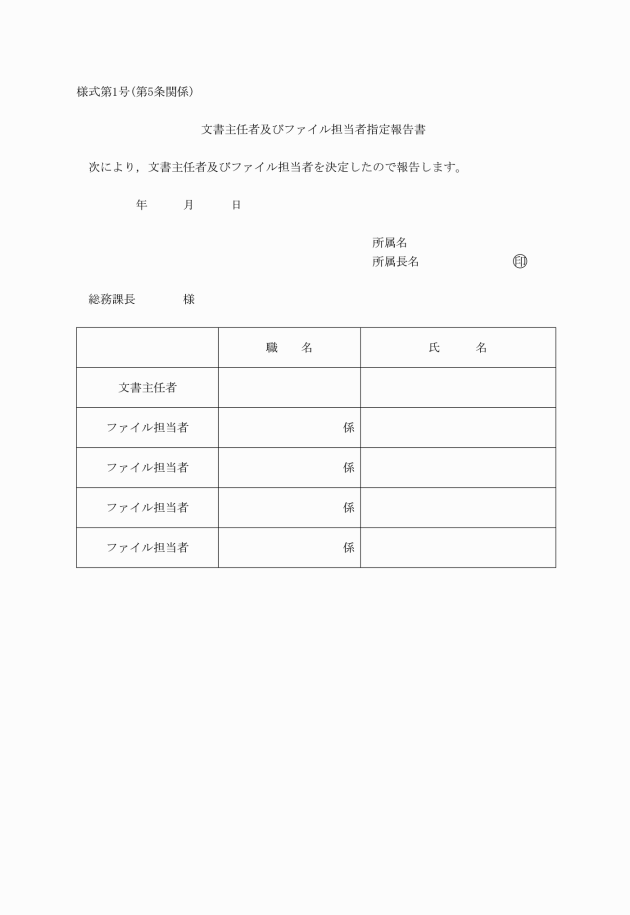 様式第1号(第5条関係)

文書主任者及びファイル担当者指定報告書

次により，文書主任者及びファイル担当者を決定したので報告します。

年　　月　　日

所属名
所属長名　　　　　　印

総務課長　　　様

| | 職　名 | 氏　名 |
|---|---|---|
| 文書主任者 | | |
| ファイル担当者 | 係 | |
| ファイル担当者 | 係 | |
| ファイル担当者 | 係 | |
| ファイル担当者 | 係 | |